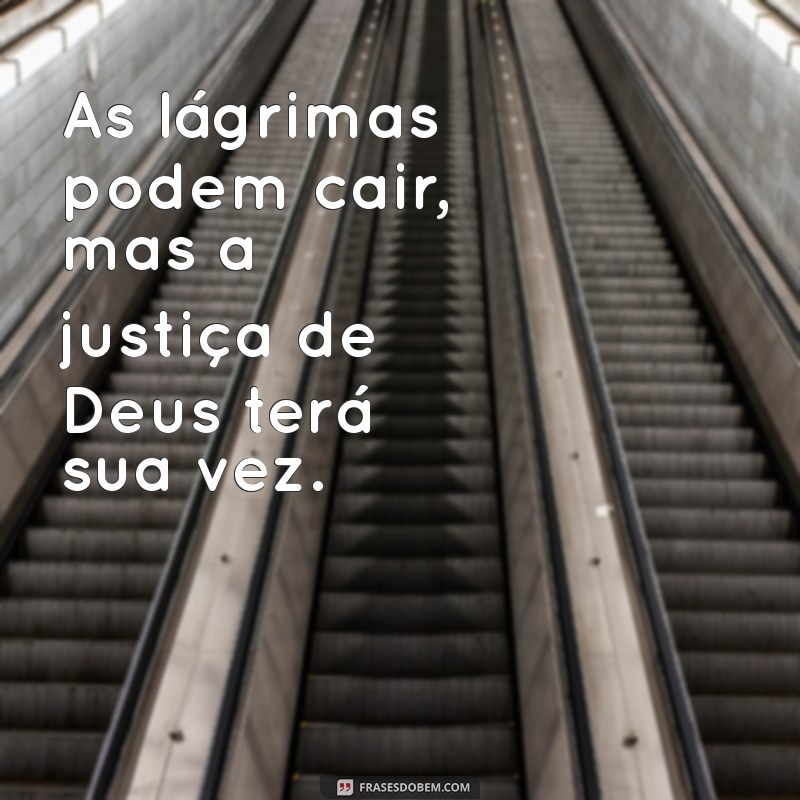 As lágrimas podem cair, mas a justiça de Deus terá sua vez.

FRASESDOBEM.COM